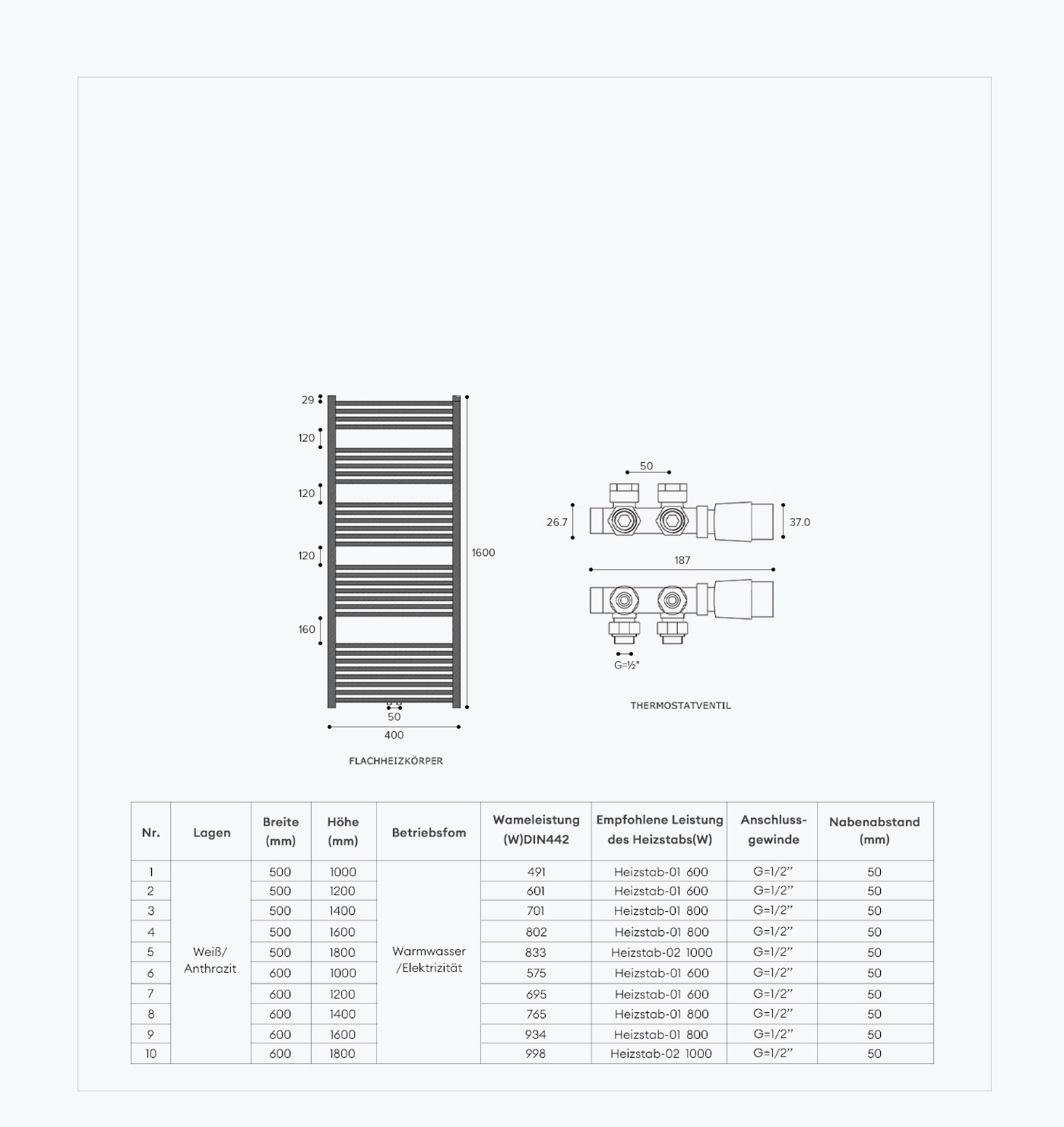 29
120
120
120
160
1600
50
400
FLACHHEIZKÖRPER

50
26.7
37.0
187
G=½"
THERMOSTATVENTIL

| Nr. | Lagen | Breite (mm) | Höhe (mm) | Betriebsfom | Wameleistung (W)DIN442 | Empfohlene Leistung des Heizstabs(W) | Anschluss-gewinde | Nabenabstand (mm) |
|---|---|---|---|---|---|---|---|---|
| 1 | Weiß/ Anthrazit | 500 | 1000 | Warmwasser /Elektrizität | 491 | Heizstab-01 600 | G=1/2" | 50 |
| 2 | | 500 | 1200 | | 601 | Heizstab-01 600 | G=1/2" | 50 |
| 3 | | 500 | 1400 | | 701 | Heizstab-01 800 | G=1/2" | 50 |
| 4 | | 500 | 1600 | | 802 | Heizstab-01 800 | G=1/2" | 50 |
| 5 | | 500 | 1800 | | 833 | Heizstab-02 1000 | G=1/2" | 50 |
| 6 | | 600 | 1000 | | 575 | Heizstab-01 600 | G=1/2" | 50 |
| 7 | | 600 | 1200 | | 695 | Heizstab-01 600 | G=1/2" | 50 |
| 8 | | 600 | 1400 | | 765 | Heizstab-01 800 | G=1/2" | 50 |
| 9 | | 600 | 1600 | | 934 | Heizstab-01 800 | G=1/2" | 50 |
| 10 | | 600 | 1800 | | 998 | Heizstab-02 1000 | G=1/2" | 50 |